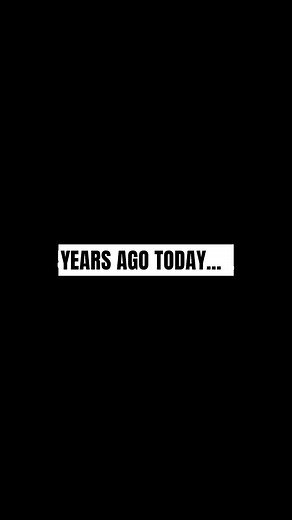 YEARS AGO TODAY...